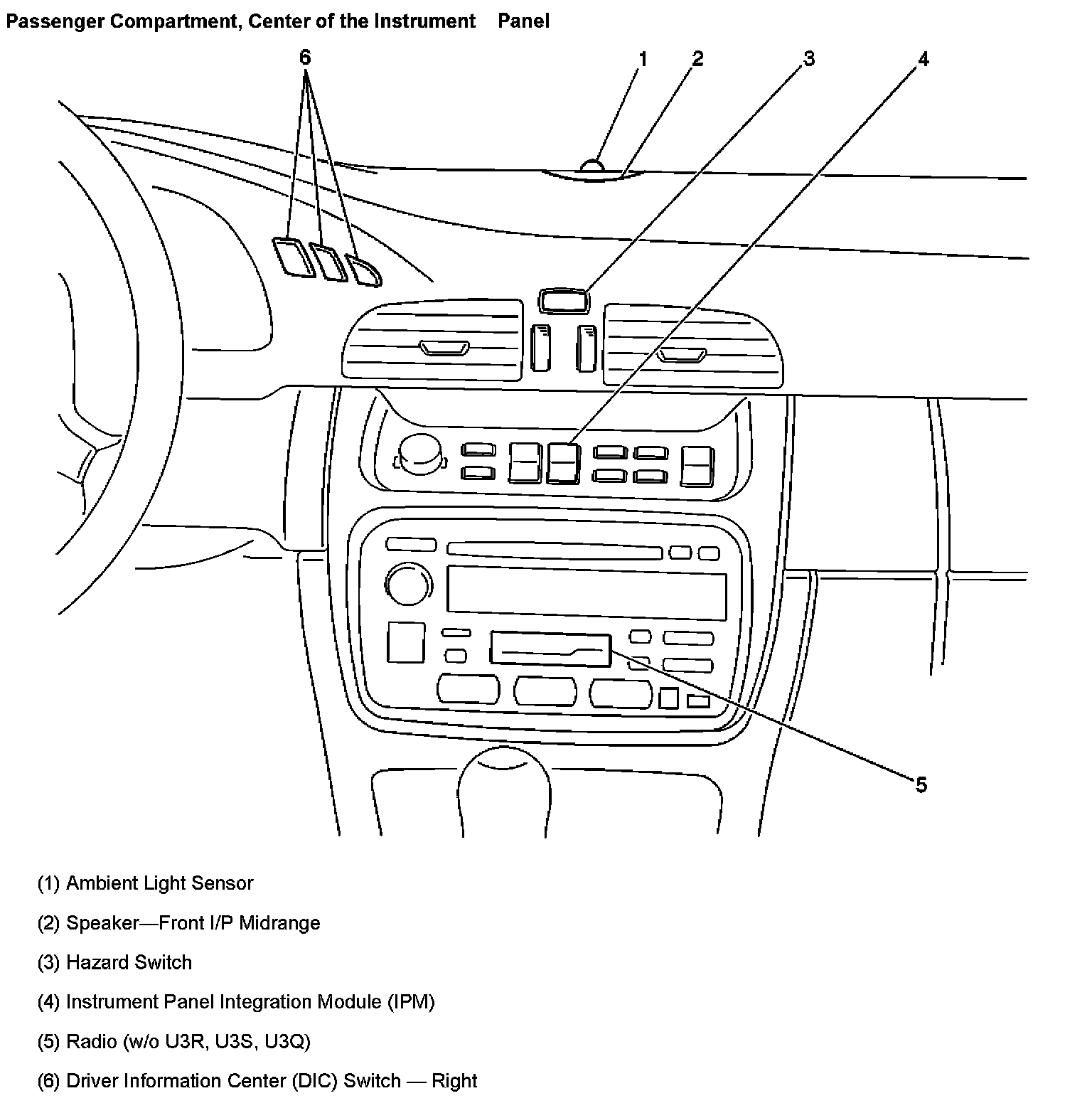 Passenger Compartment, Center of the Instrument Panel

6
1
2
3
4
5

(1) Ambient Light Sensor

(2) Speaker—Front I/P Midrange

(3) Hazard Switch

(4) Instrument Panel Integration Module (IPM)

(5) Radio (w/o U3R, U3S, U3Q)

(6) Driver Information Center (DIC) Switch — Right